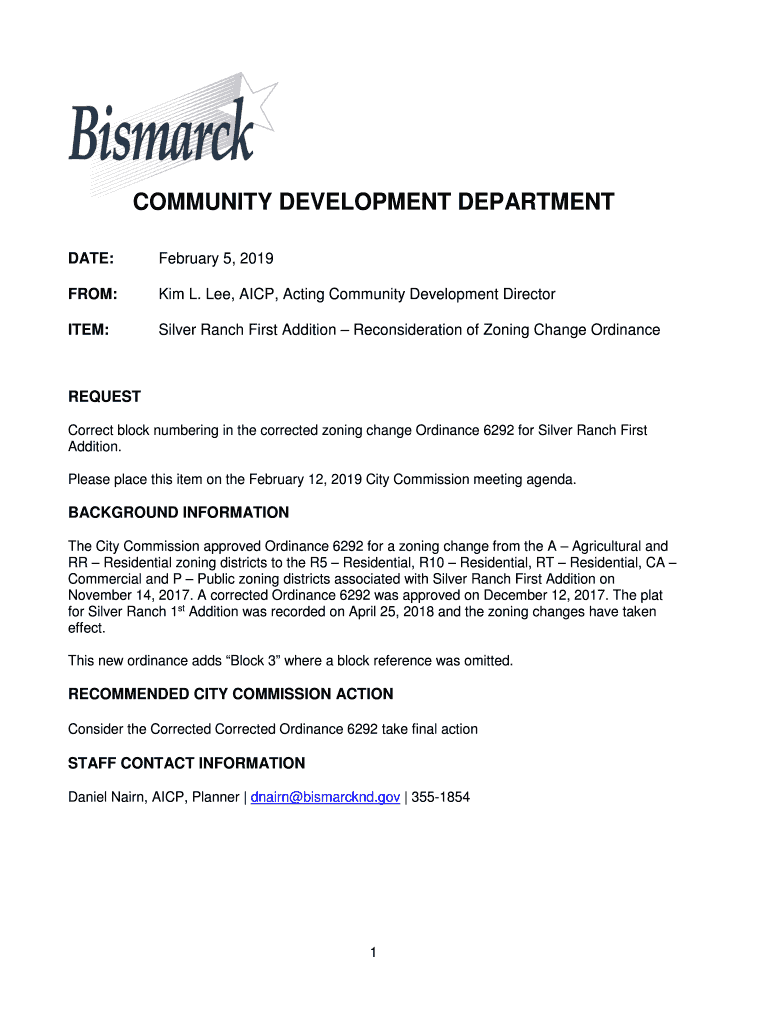 Bismarck

COMMUNITY DEVELOPMENT DEPARTMENT

DATE: February 5, 2019

FROM: Kim L. Lee, AICP, Acting Community Development Director

ITEM: Silver Ranch First Addition – Reconsideration of Zoning Change Ordinance

REQUEST

Correct block numbering in the corrected zoning change Ordinance 6292 for Silver Ranch First Addition.

Please place this item on the February 12, 2019 City Commission meeting agenda.

BACKGROUND INFORMATION

The City Commission approved Ordinance 6292 for a zoning change from the A – Agricultural and RR – Residential zoning districts to the R5 – Residential, R10 – Residential, RT – Residential, CA – Commercial and P – Public zoning districts associated with Silver Ranch First Addition on November 14, 2017. A corrected Ordinance 6292 was approved on December 12, 2017. The plat for Silver Ranch 1$^{st}$ Addition was recorded on April 25, 2018 and the zoning changes have taken effect.

This new ordinance adds “Block 3” where a block reference was omitted.

RECOMMENDED CITY COMMISSION ACTION

Consider the Corrected Corrected Ordinance 6292 take final action

STAFF CONTACT INFORMATION

Daniel Nairn, AICP, Planner | dnairn@bismarcknd.gov | 355-1854

1